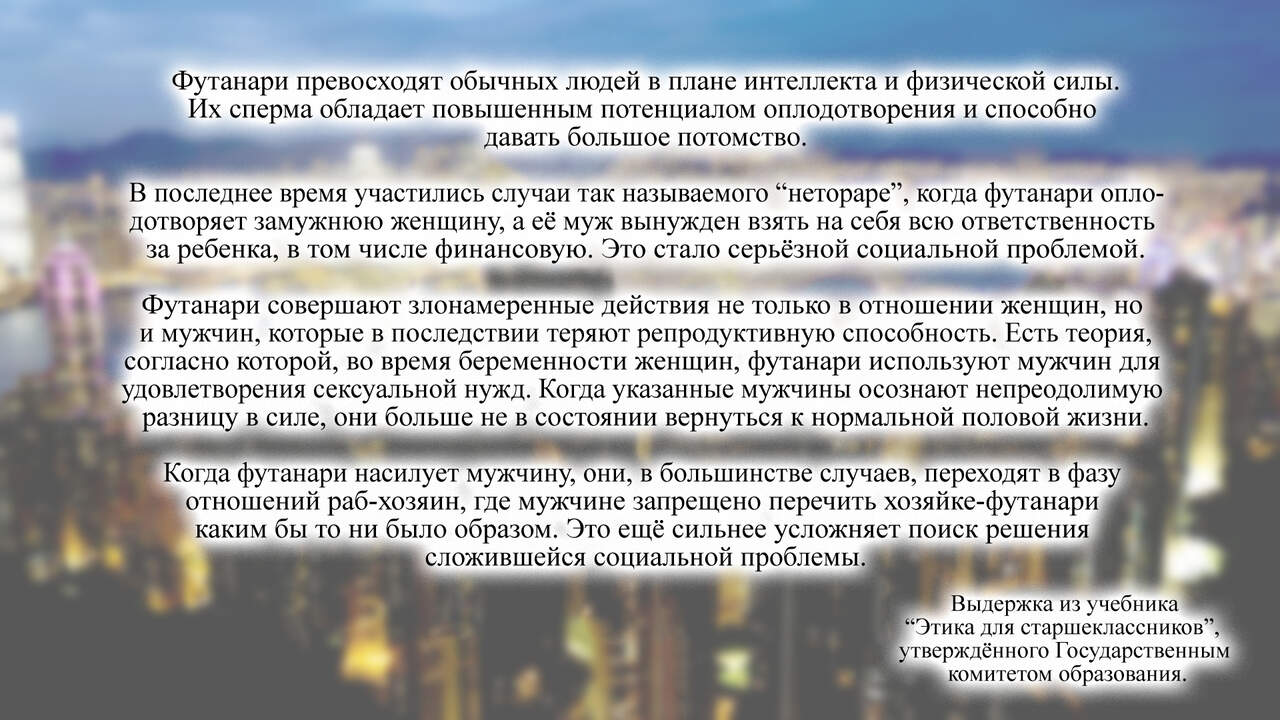 Футанари превосходят обычных людей в плане интеллекта и физической силы. Их сперма обладает повышенным потенциалом оплодотворения и способно давать большое потомство.

В последнее время участились случаи так называемого “неторарe”, когда футанари оплодотворяет замужнюю женщину, а её муж вынужден взять на себя всю ответственность за ребенка, в том числе финансовую. Это стало серьёзной социальной проблемой.

Футанари совершают злонамеренные действия не только в отношении женщин, но и мужчин, которые в последствии теряют репродуктивную способность. Есть теория, согласно которой, во время беременности женщин, футанари используют мужчин для удовлетворения сексуальной нужд. Когда указанные мужчины осознают непреодолимую разницу в силе, они больше не в состоянии вернуться к нормальной половой жизни.

Когда футанари насилует мужчину, они, в большинстве случаев, переходят в фазу отношений раб-хозяин, где мужчине запрещено перечить хозяйке-футанари каким бы то ни было образом. Это ещё сильнее усложняет поиск решения сложившейся социальной проблемы.

Выдержка из учебника “Этика для старшеклассников”, утверждённого Государственным комитетом образования.